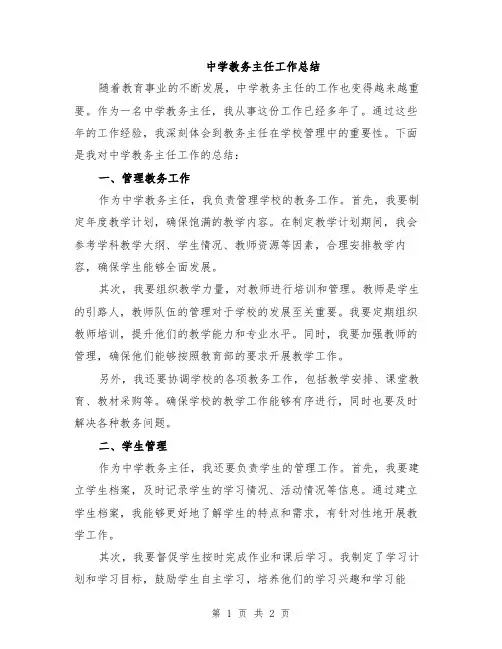 中学教务主任工作总结

随着教育事业的不断发展，中学教务主任的工作也变得越来越重要。作为一名中学教务主任，我从事这份工作已经多年了。通过这些年的工作经验，我深刻体会到教务主任在学校管理中的重要性。下面是我对中学教务主任工作的总结：

一、管理教务工作

作为中学教务主任，我负责管理学校的教务工作。首先，我要制定年度教学计划，确保饱满的教学内容。在制定教学计划期间，我会参考学科教学大纲、学生情况、教师资源等因素，合理安排教学内容，确保学生能够全面发展。

其次，我要组织教学力量，对教师进行培训和管理。教师是学生的引路人，教师队伍的管理对于学校的发展至关重要。我要定期组织教师培训，提升他们的教学能力和专业水平。同时，我要加强教师的管理，确保他们能够按照教育部的要求开展教学工作。

另外，我还要协调学校的各项教务工作，包括教学安排、课堂教育、教材采购等。确保学校的教学工作能够有序进行，同时也要及时解决各种教务问题。

二、学生管理

作为中学教务主任，我还要负责学生的管理工作。首先，我要建立学生档案，及时记录学生的学习情况、活动情况等信息。通过建立学生档案，我能够更好地了解学生的特点和需求，有针对性地开展教学工作。

其次，我要督促学生按时完成作业和课后学习。我制定了学习计划和学习目标，鼓励学生自主学习，培养他们的学习兴趣和学习能

第 1 页 共 2 页